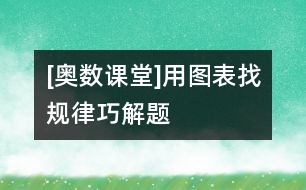 [奥数课堂]用图表找规律巧解题